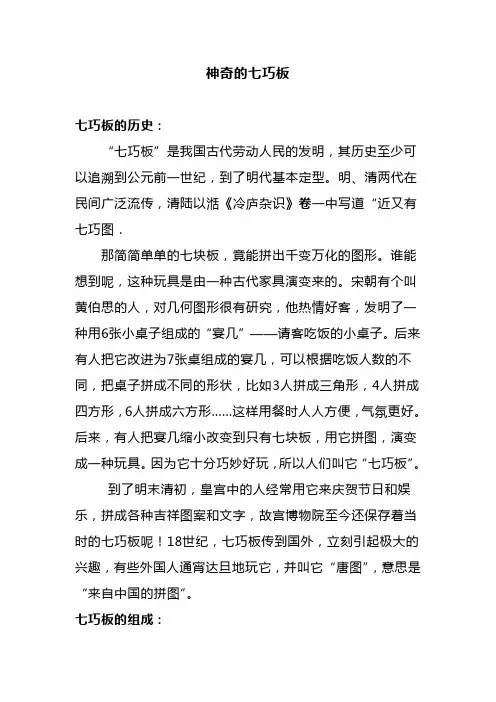 神奇的七巧板

七巧板的历史：

“七巧板”是我国古代劳动人民的发明，其历史至少可以追溯到公元前一世纪，到了明代基本定型。明、清两代在民间广泛流传，清陆以湉《冷庐杂识》卷一中写道“近又有七巧图．

那简简单单的七块板，竟能拼出千变万化的图形。谁能想到呢，这种玩具是由一种古代家具演变来的。宋朝有个叫黄伯思的人，对几何图形很有研究，他热情好客，发明了一种用6张小桌子组成的“宴几”——请客吃饭的小桌子。后来有人把它改进为7张桌组成的宴几，可以根据吃饭人数的不同，把桌子拼成不同的形状，比如3人拼成三角形，4人拼成四方形，6人拼成六方形……这样用餐时人人方便，气氛更好。后来，有人把宴几缩小改变到只有七块板，用它拼图，演变成一种玩具。因为它十分巧妙好玩，所以人们叫它“七巧板”。

到了明末清初，皇宫中的人经常用它来庆贺节日和娱乐，拼成各种吉祥图案和文字，故宫博物院至今还保存着当时的七巧板呢！18世纪，七巧板传到国外，立刻引起极大的兴趣，有些外国人通宵达旦地玩它，并叫它“唐图”，意思是“来自中国的拼图”。

七巧板的组成：